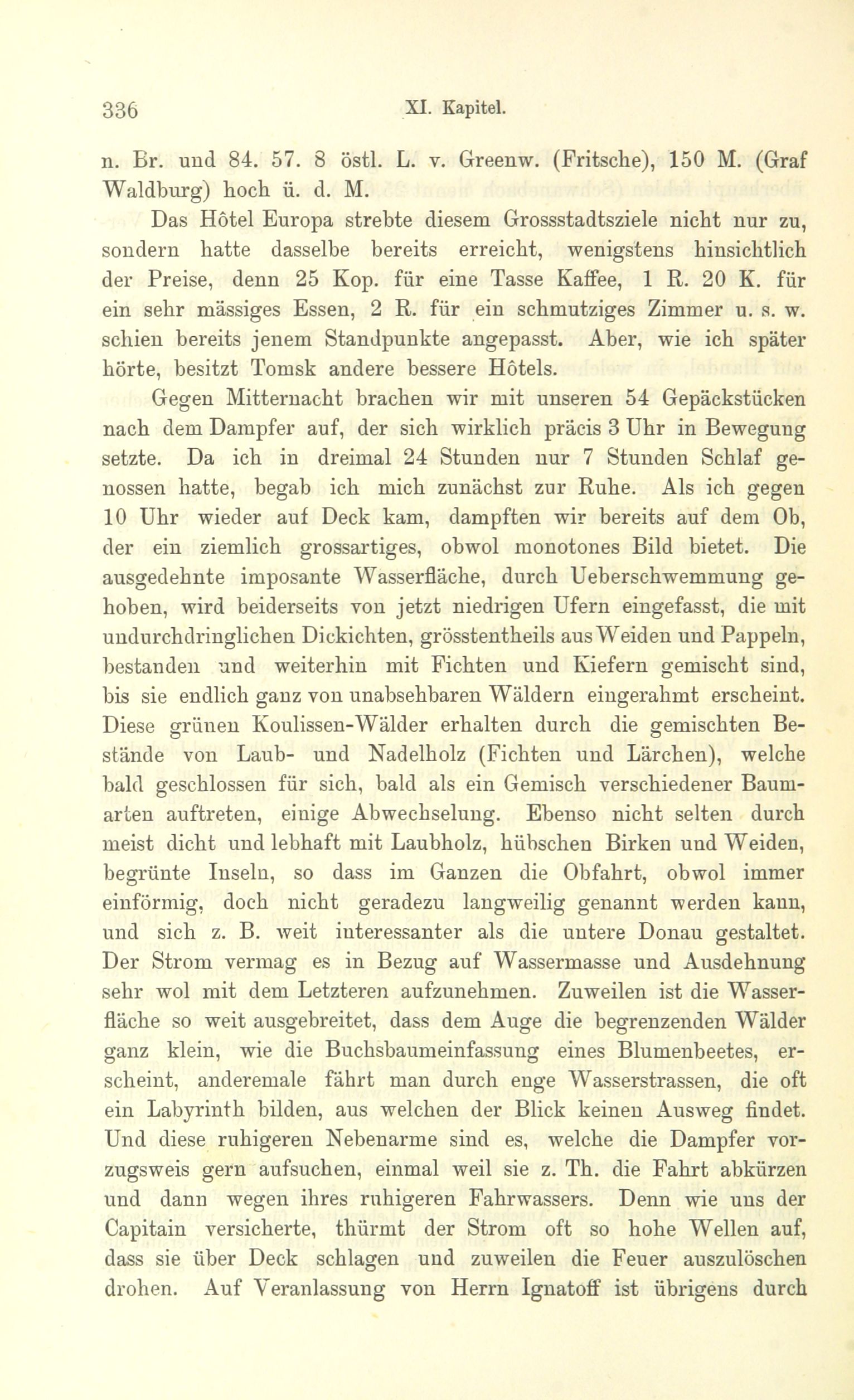 336 XI. Kapitel.

n. Br. und 84. 57. 8 östl. L. v. Greenw. (Fritsche), 150 M. (Graf Waldburg) hoch ü. d. M.

Das Hôtel Europa strebte diesem Grossstadtsziele nicht nur zu, sondern hatte dasselbe bereits erreicht, wenigstens hinsichtlich der Preise, denn 25 Kop. für eine Tasse Kaffee, 1 R. 20 K. für ein sehr mässiges Essen, 2 R. für ein schmutziges Zimmer u. s. w. schien bereits jenem Standpunkte angepasst. Aber, wie ich später hörte, besitzt Tomsk andere bessere Hôtels.

Gegen Mitternacht brachen wir mit unseren 54 Gepäckstücken nach dem Dampfer auf, der sich wirklich präcis 3 Uhr in Bewegung setzte. Da ich in dreimal 24 Stunden nur 7 Stunden Schlaf genossen hatte, begab ich mich zunächst zur Ruhe. Als ich gegen 10 Uhr wieder auf Deck kam, dampften wir bereits auf dem Ob, der ein ziemlich grossartiges, obwol monotones Bild bietet. Die ausgedehnte imposante Wasserfläche, durch Ueberschwemmung gehoben, wird beiderseits von jetzt niedrigen Ufern eingefasst, die mit undurchdringlichen Dickichten, grösstentheils aus Weiden und Pappeln, bestanden und weiterhin mit Fichten und Kiefern gemischt sind, bis sie endlich ganz von unabsehbaren Wäldern eingerahmt erscheint. Diese grünen Koulissen-Wälder erhalten durch die gemischten Bestände von Laub- und Nadelholz (Fichten und Lärchen), welche bald geschlossen für sich, bald als ein Gemisch verschiedener Baumarten auftreten, einige Abwechselung. Ebenso nicht selten durch meist dicht und lebhaft mit Laubholz, hübschen Birken und Weiden, begrünte Inseln, so dass im Ganzen die Obfahrt, obwol immer einförmig, doch nicht geradezu langweilig genannt werden kann, und sich z. B. weit interessanter als die untere Donau gestaltet. Der Strom vermag es in Bezug auf Wassermasse und Ausdehnung sehr wol mit dem Letzteren aufzunehmen. Zuweilen ist die Wasserfläche so weit ausgebreitet, dass dem Auge die begrenzenden Wälder ganz klein, wie die Buchsbaumeinfassung eines Blumenbeetes, erscheint, anderemale fährt man durch enge Wasserstrassen, die oft ein Labyrinth bilden, aus welchen der Blick keinen Ausweg findet. Und diese ruhigeren Nebenarme sind es, welche die Dampfer vorzugsweis gern aufsuchen, einmal weil sie z. Th. die Fahrt abkürzen und dann wegen ihres ruhigeren Fahrwassers. Denn wie uns der Capitain versicherte, thürmt der Strom oft so hohe Wellen auf, dass sie über Deck schlagen und zuweilen die Feuer auszulöschen drohen. Auf Veranlassung von Herrn Ignatoff ist übrigens durch